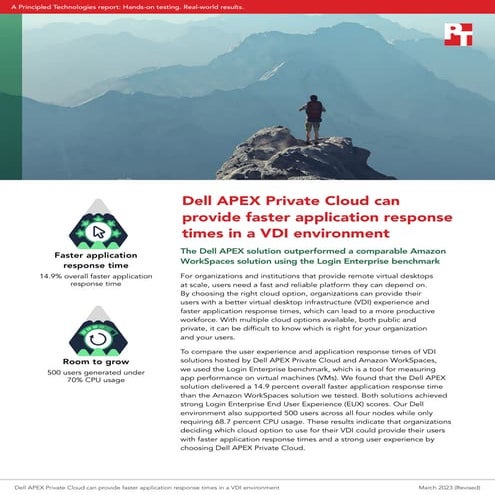 A Principled Technologies report: Hands-on testing. Real-world results.

PT

Faster application response time
14.9% overall faster application response time

Room to grow
500 users generated under 70% CPU usage

Dell APEX Private Cloud can provide faster application response times in a VDI environment

The Dell APEX solution outperformed a comparable Amazon WorkSpaces solution using the Login Enterprise benchmark

For organizations and institutions that provide remote virtual desktops at scale, users need a fast and reliable platform they can depend on. By choosing the right cloud option, organizations can provide their users with a better virtual desktop infrastructure (VDI) experience and faster application response times, which can lead to a more productive workforce. With multiple cloud options available, both public and private, it can be difficult to know which is right for your organization and your users.

To compare the user experience and application response times of VDI solutions hosted by Dell APEX Private Cloud and Amazon WorkSpaces, we used the Login Enterprise benchmark, which is a tool for measuring app performance on virtual machines (VMs). We found that the Dell APEX solution delivered a 14.9 percent overall faster application response time than the Amazon WorkSpaces solution we tested. Both solutions achieved strong Login Enterprise End User Experience (EUX) scores. Our Dell environment also supported 500 users across all four nodes while only requiring 68.7 percent CPU usage. These results indicate that organizations deciding which cloud option to use for their VDI could provide their users with faster application response times and a strong user experience by choosing Dell APEX Private Cloud.

Dell APEX Private Cloud can provide faster application response times in a VDI environment

March 2023 (Revised)